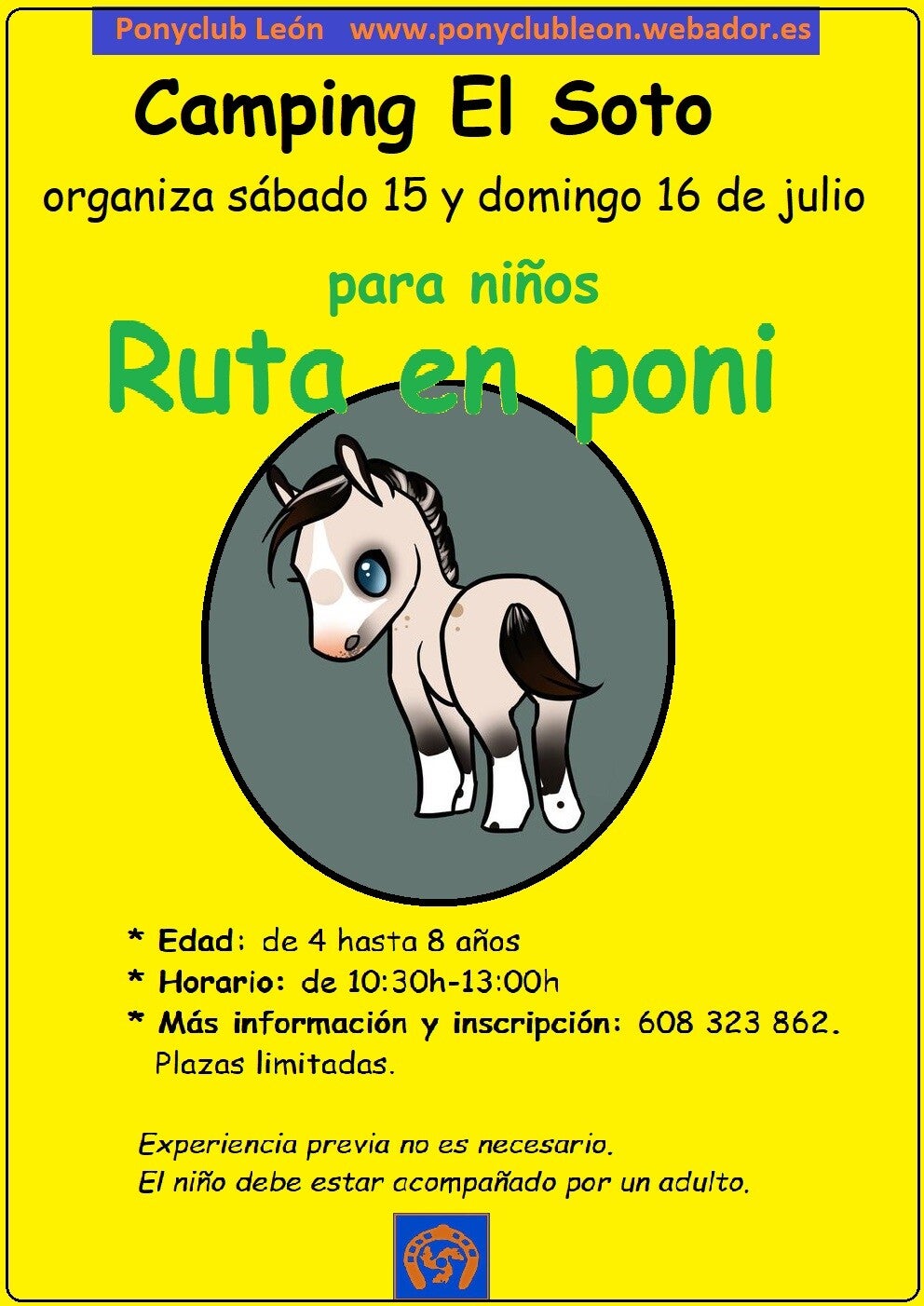 Ponyclub León www.ponyclubleon.webador.es

Camping El Soto

organiza sábado 15 y domingo 16 de julio

para niños

Ruta en poni

* Edad: de 4 hasta 8 años
* Horario: de 10:30h-13:00h
* Más información y inscripción: 608 323 862. Plazas limitadas.

Experiencia previa no es necesario.
El niño debe estar acompañado por un adulto.